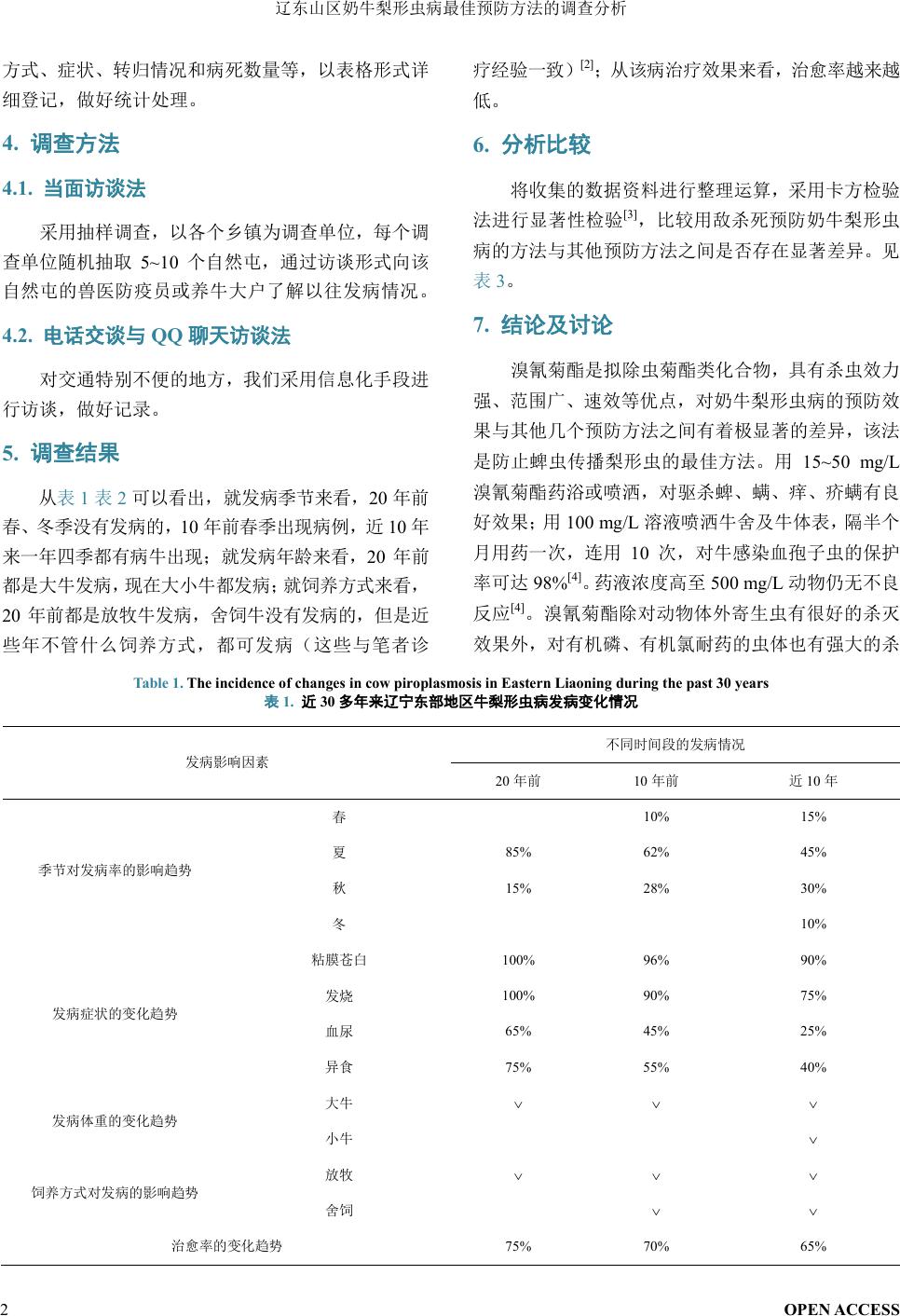 辽东山区奶牛梨形虫病最佳预防方法的调查分析

方式、症状、转归情况和病死数量等，以表格形式详细登记，做好统计处理。

4. 调查方法

4.1. 当面访谈法

采用抽样调查，以各个乡镇为调查单位，每个调查单位随机抽取 5~10 个自然屯，通过访谈形式向该自然屯的兽医防疫员或养牛大户了解以往发病情况。

4.2. 电话交谈与 QQ 聊天访谈法

对交通特别不便的地方，我们采用信息化手段进行访谈，做好记录。

5. 调查结果

从表 1 表 2 可以看出，就发病季节来看，20 年前春、冬季没有发病的，10 年前春季出现病例，近 10 年来一年四季都有病牛出现；就发病年龄来看，20 年前都是大牛发病，现在大小牛都发病；就饲养方式来看，20 年前都是放牧牛发病，舍饲牛没有发病的，但是近些年不管什么饲养方式，都可发病（这些与笔者诊疗经验一致）$^{[2]}$；从该病治疗效果来看，治愈率越来越低。

6. 分析比较

将收集的数据资料进行整理运算，采用卡方检验法进行显著性检验$^{[3]}$，比较用敌杀死预防奶牛梨形虫病的方法与其他预防方法之间是否存在显著差异。见表 3。

7. 结论及讨论

溴氰菊酯是拟除虫菊酯类化合物，具有杀虫效力强、范围广、速效等优点，对奶牛梨形虫病的预防效果与其他几个预防方法之间有着极显著的差异，该法是防止蜱虫传播梨形虫的最佳方法。用 15~50 mg/L 溴氰菊酯药浴或喷洒，对驱杀蜱、螨、痒、疥螨有良好效果；用 100 mg/L 溶液喷洒牛舍及牛体表，隔半个月用药一次，连用 10 次，对牛感染血孢子虫的保护率可达 98%$^{[4]}$。药液浓度高至 500 mg/L 动物仍无不良反应$^{[4]}$。溴氰菊酯除对动物体外寄生虫有很好的杀灭效果外，对有机磷、有机氯耐药的虫体也有强大的杀

Table 1. The incidence of changes in cow piroplasmosis in Eastern Liaoning during the past 30 years
表 1. 近 30 多年来辽宁东部地区牛梨形虫病发病变化情况

| 发病影响因素 | | 不同时间段的发病情况 | | |
|---|---|---|---|---|
| | | 20 年前 | 10 年前 | 近 10 年 |
| 季节对发病率的影响趋势 | 春 | | 10% | 15% |
| | 夏 | 85% | 62% | 45% |
| | 秋 | 15% | 28% | 30% |
| | 冬 | | | 10% |
| 发病症状的变化趋势 | 粘膜苍白 | 100% | 96% | 90% |
| | 发烧 | 100% | 90% | 75% |
| | 血尿 | 65% | 45% | 25% |
| | 异食 | 75% | 55% | 40% |
| 发病体重的变化趋势 | 大牛 | ∨ | ∨ | ∨ |
| | 小牛 | | | ∨ |
| 饲养方式对发病的影响趋势 | 放牧 | ∨ | ∨ | ∨ |
| | 舍饲 | | ∨ | ∨ |
| 治愈率的变化趋势 | | 75% | 70% | 65% |

2 OPEN ACCESS